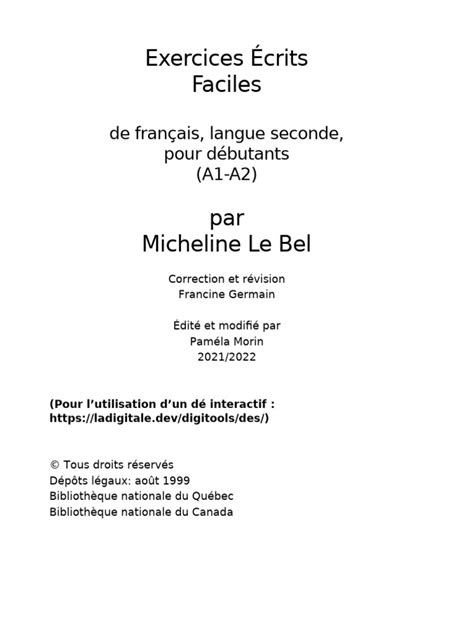 Exercices Écrits
Faciles

de français, langue seconde, pour débutants
(A1-A2)

par
Micheline Le Bel

Correction et révision
Francine Germain

Édité et modifié par
Paméla Morin
2021/2022

(Pour l'utilisation d'un dé interactif : https://ladigitale.dev/digitools/des/)

© Tous droits réservés
Dépôts légaux: août 1999
Bibliothèque nationale du Québec
Bibliothèque nationale du Canada